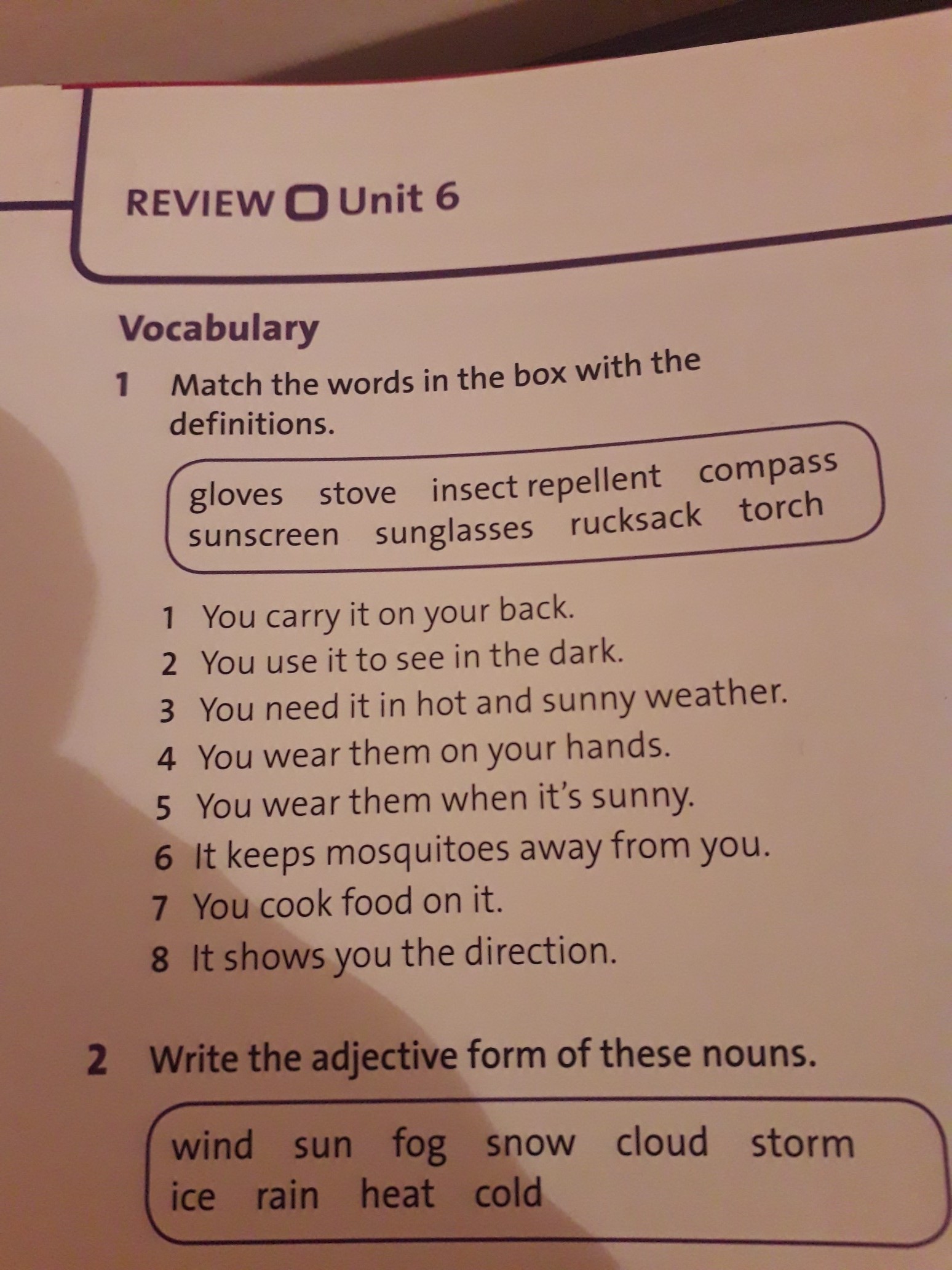 REVIEW Unit 6

Vocabulary

1 Match the words in the box with the definitions.

gloves stove insect repellent compass sunscreen sunglasses rucksack torch

1 You carry it on your back.
2 You use it to see in the dark.
3 You need it in hot and sunny weather.
4 You wear them on your hands.
5 You wear them when it's sunny.
6 It keeps mosquitoes away from you.
7 You cook food on it.
8 It shows you the direction.

2 Write the adjective form of these nouns.

wind sun fog snow cloud storm ice rain heat cold